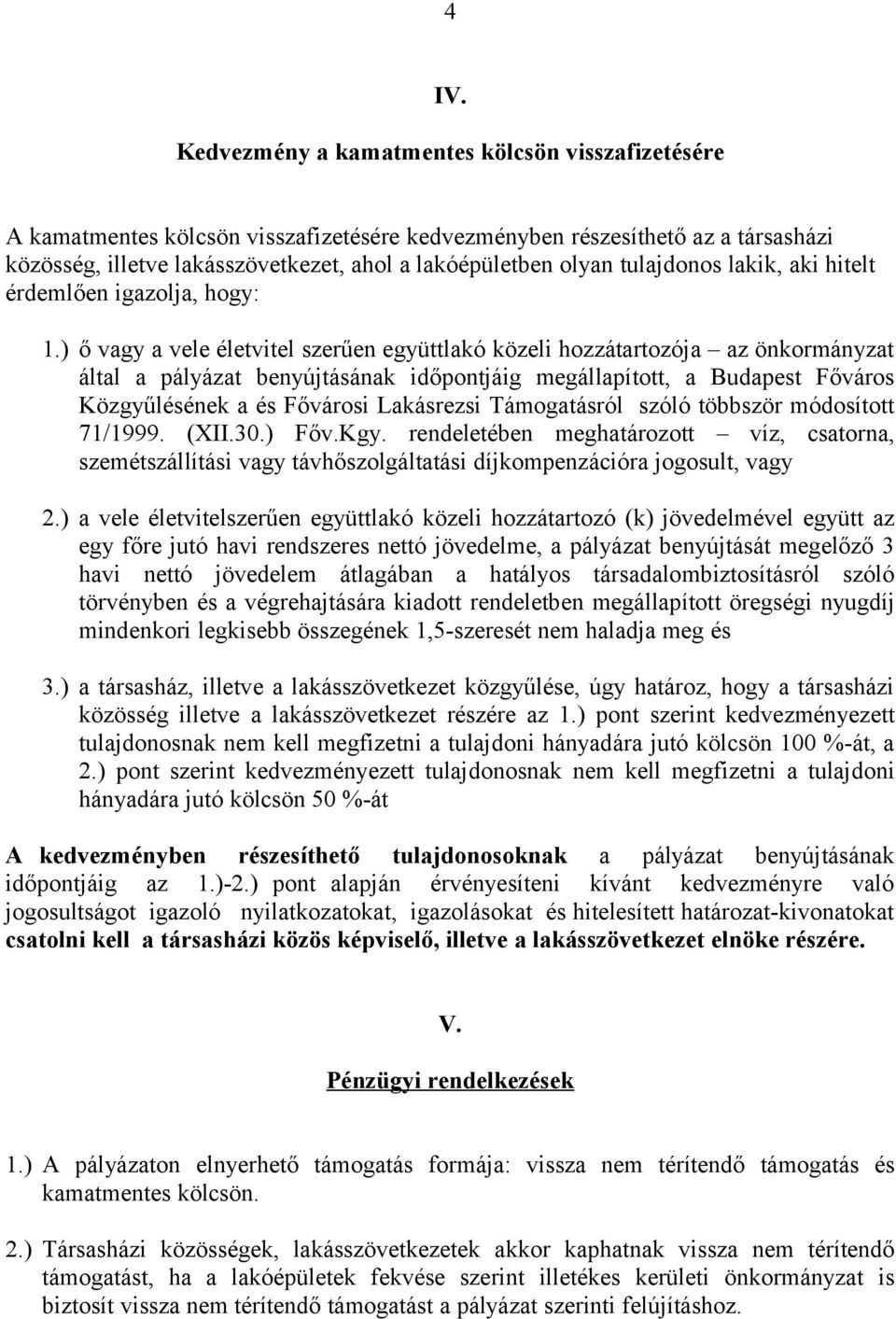 4

IV.

Kedvezmény a kamatmentes kölcsön visszafizetésére

A kamatmentes kölcsön visszafizetésére kedvezményben részesíthető az a társasházi közösség, illetve lakásszövetkezet, ahol a lakóépületben olyan tulajdonos lakik, aki hitelt érdemlően igazolja, hogy:

1.) ő vagy a vele életvitel szerűen együttlakó közeli hozzátartozója – az önkormányzat által a pályázat benyújtásának időpontjáig megállapított, a Budapest Főváros Közgyűlésének a és Fővárosi Lakásrezsi Támogatásról szóló többször módosított 71/1999. (XII.30.) Főv.Kgy. rendeletében meghatározott – víz, csatorna, szemétszállítási vagy távhőszolgáltatási díjkompenzációra jogosult, vagy

2.) a vele életvitelszerűen együttlakó közeli hozzátartozó (k) jövedelmével együtt az egy főre jutó havi rendszeres nettó jövedelme, a pályázat benyújtását megelőző 3 havi nettó jövedelem átlagában a hatályos társadalombiztosításról szóló törvényben és a végrehajtására kiadott rendeletben megállapított öregségi nyugdíj mindenkori legkisebb összegének 1,5-szeresét nem haladja meg és

3.) a társasház, illetve a lakásszövetkezet közgyűlése, úgy határoz, hogy a társasházi közösség illetve a lakásszövetkezet részére az 1.) pont szerint kedvezményezett tulajdonosnak nem kell megfizetni a tulajdoni hányadára jutó kölcsön 100 %-át, a 2.) pont szerint kedvezményezett tulajdonosnak nem kell megfizetni a tulajdoni hányadára jutó kölcsön 50 %-át

A kedvezményben részesíthető tulajdonosoknak a pályázat benyújtásának időpontjáig az 1.)-2.) pont alapján érvényesíteni kívánt kedvezményre való jogosultságot igazoló nyilatkozatokat, igazolásokat és hitelesített határozat-kivonatokat csatolni kell a társasházi közös képviselő, illetve a lakásszövetkezet elnöke részére.

V.

Pénzügyi rendelkezések

1.) A pályázaton elnyerhető támogatás formája: vissza nem térítendő támogatás és kamatmentes kölcsön.

2.) Társasházi közösségek, lakásszövetkezetek akkor kaphatnak vissza nem térítendő támogatást, ha a lakóépületek fekvése szerint illetékes kerületi önkormányzat is biztosít vissza nem térítendő támogatást a pályázat szerinti felújításhoz.